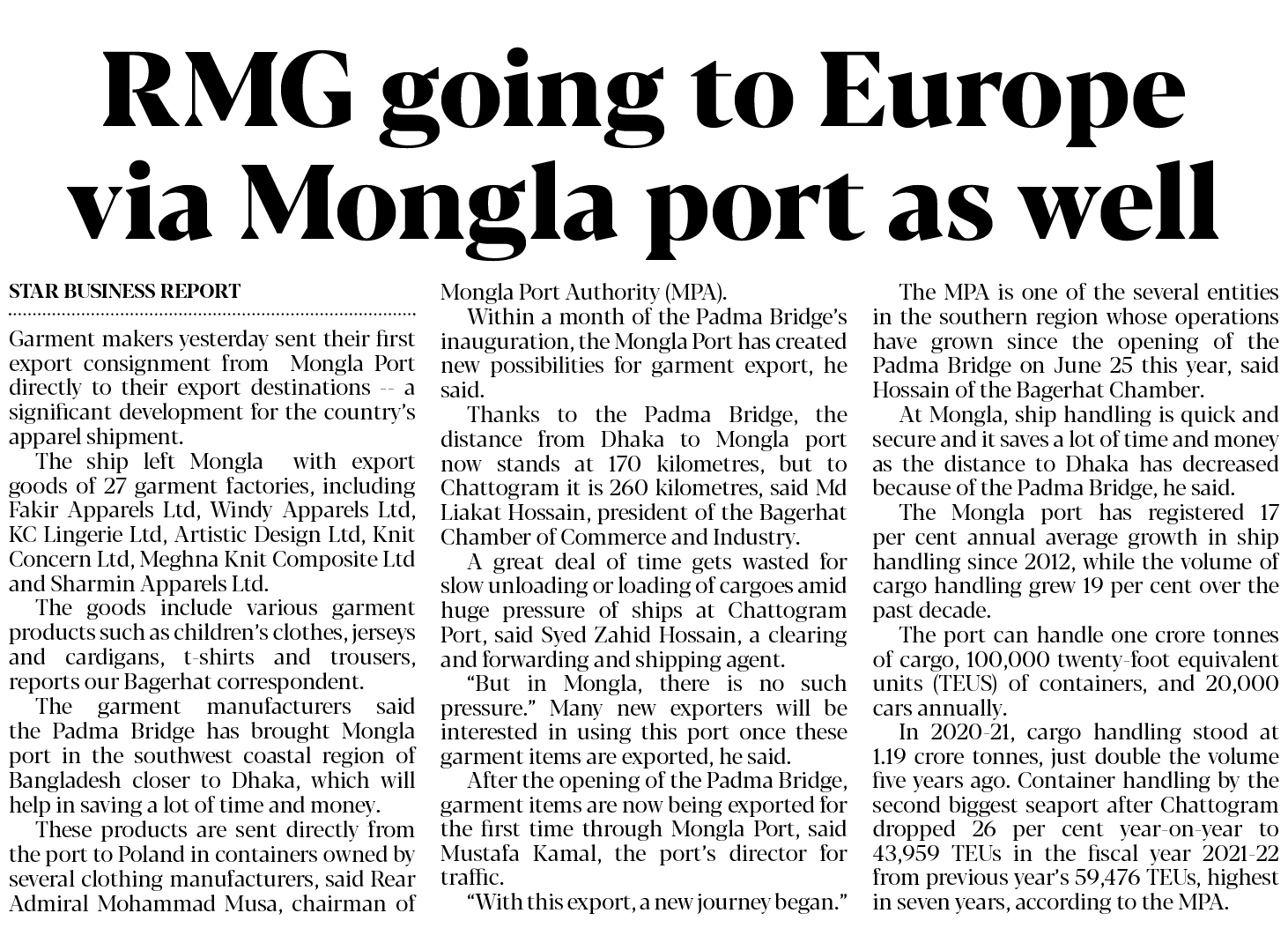 RMG going to Europe via Mongla port as well

STAR BUSINESS REPORT

Garment makers yesterday sent their first export consignment from Mongla Port directly to their export destinations -- a significant development for the country's apparel shipment.

The ship left Mongla with export goods of 27 garment factories, including Fakir Apparels Ltd, Windy Apparels Ltd, KC Lingerie Ltd, Artistic Design Ltd, Knit Concern Ltd, Meghna Knit Composite Ltd and Sharmin Apparels Ltd.

The goods include various garment products such as children's clothes, jerseys and cardigans, t-shirts and trousers, reports our Bagerhat correspondent.

The garment manufacturers said the Padma Bridge has brought Mongla port in the southwest coastal region of Bangladesh closer to Dhaka, which will help in saving a lot of time and money.

These products are sent directly from the port to Poland in containers owned by several clothing manufacturers, said Rear Admiral Mohammad Musa, chairman of Mongla Port Authority (MPA).

Within a month of the Padma Bridge's inauguration, the Mongla Port has created new possibilities for garment export, he said.

Thanks to the Padma Bridge, the distance from Dhaka to Mongla port now stands at 170 kilometres, but to Chattogram it is 260 kilometres, said Md Liakat Hossain, president of the Bagerhat Chamber of Commerce and Industry.

A great deal of time gets wasted for slow unloading or loading of cargoes amid huge pressure of ships at Chattogram Port, said Syed Zahid Hossain, a clearing and forwarding and shipping agent.

"But in Mongla, there is no such pressure." Many new exporters will be interested in using this port once these garment items are exported, he said.

After the opening of the Padma Bridge, garment items are now being exported for the first time through Mongla Port, said Mustafa Kamal, the port's director for traffic.

"With this export, a new journey began."

The MPA is one of the several entities in the southern region whose operations have grown since the opening of the Padma Bridge on June 25 this year, said Hossain of the Bagerhat Chamber.

At Mongla, ship handling is quick and secure and it saves a lot of time and money as the distance to Dhaka has decreased because of the Padma Bridge, he said.

The Mongla port has registered 17 per cent annual average growth in ship handling since 2012, while the volume of cargo handling grew 19 per cent over the past decade.

The port can handle one crore tonnes of cargo, 100,000 twenty-foot equivalent units (TEUS) of containers, and 20,000 cars annually.

In 2020-21, cargo handling stood at 1.19 crore tonnes, just double the volume five years ago. Container handling by the second biggest seaport after Chattogram dropped 26 per cent year-on-year to 43,959 TEUs in the fiscal year 2021-22 from previous year's 59,476 TEUs, highest in seven years, according to the MPA.